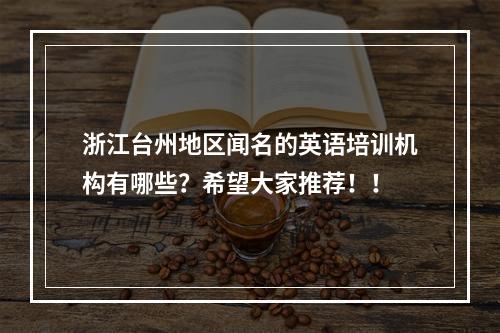 浙江台州地区闻名的英语培训机构有哪些？希望大家推荐！！